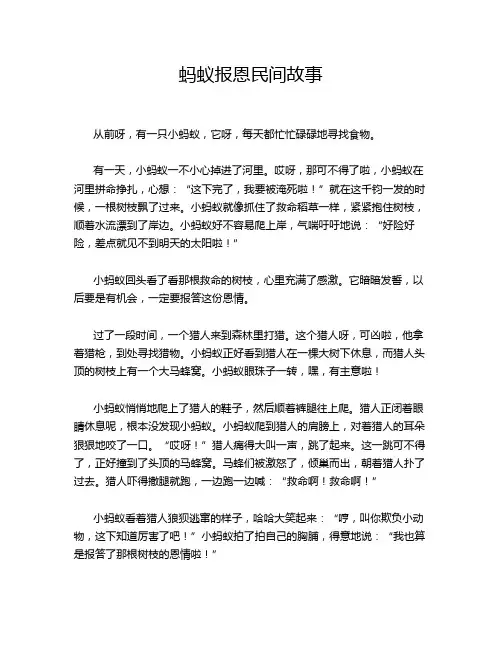 蚂蚁报恩民间故事

从前呀，有一只小蚂蚁，它呀，每天都忙忙碌碌地寻找食物。

有一天，小蚂蚁一不小心掉进了河里。哎呀，那可不得了啦，小蚂蚁在河里拼命挣扎，心想：“这下完了，我要被淹死啦！”就在这千钧一发的时候，一根树枝飘了过来。小蚂蚁就像抓住了救命稻草一样，紧紧抱住树枝，顺着水流漂到了岸边。小蚂蚁好不容易爬上岸，气喘吁吁地说：“好险好险，差点就见不到明天的太阳啦！”

小蚂蚁回头看了看那根救命的树枝，心里充满了感激。它暗暗发誓，以后要是有机会，一定要报答这份恩情。

过了一段时间，一个猎人来到森林里打猎。这个猎人呀，可凶啦，他拿着猎枪，到处寻找猎物。小蚂蚁正好看到猎人在一棵大树下休息，而猎人头顶的树枝上有一个大马蜂窝。小蚂蚁眼珠子一转，嘿，有主意啦！

小蚂蚁悄悄地爬上了猎人的鞋子，然后顺着裤腿往上爬。猎人正闭着眼睛休息呢，根本没发现小蚂蚁。小蚂蚁爬到猎人的肩膀上，对着猎人的耳朵狠狠地咬了一口。“哎呀！”猎人痛得大叫一声，跳了起来。这一跳可不得了，正好撞到了头顶的马蜂窝。马蜂们被激怒了，倾巢而出，朝着猎人扑了过去。猎人吓得撒腿就跑，一边跑一边喊：“救命啊！救命啊！”

小蚂蚁看着猎人狼狈逃窜的样子，哈哈大笑起来：“哼，叫你欺负小动物，这下知道厉害了吧！”小蚂蚁拍了拍自己的胸脯，得意地说：“我也算是报答了那根树枝的恩情啦！”